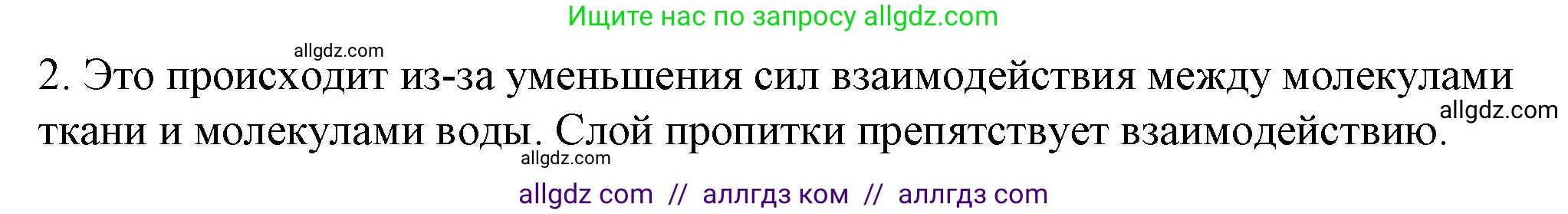 Ищите нас по запросу allgdz.com

allgdz.com

2. Это происходит из-за уменьшения сил взаимодействия между молекулами ткани и молекулами воды. Слой пропитки препятствует взаимодействию.

allgdz.com

allgdz.com

allgdz com // аллгдз ком // аллгдз com